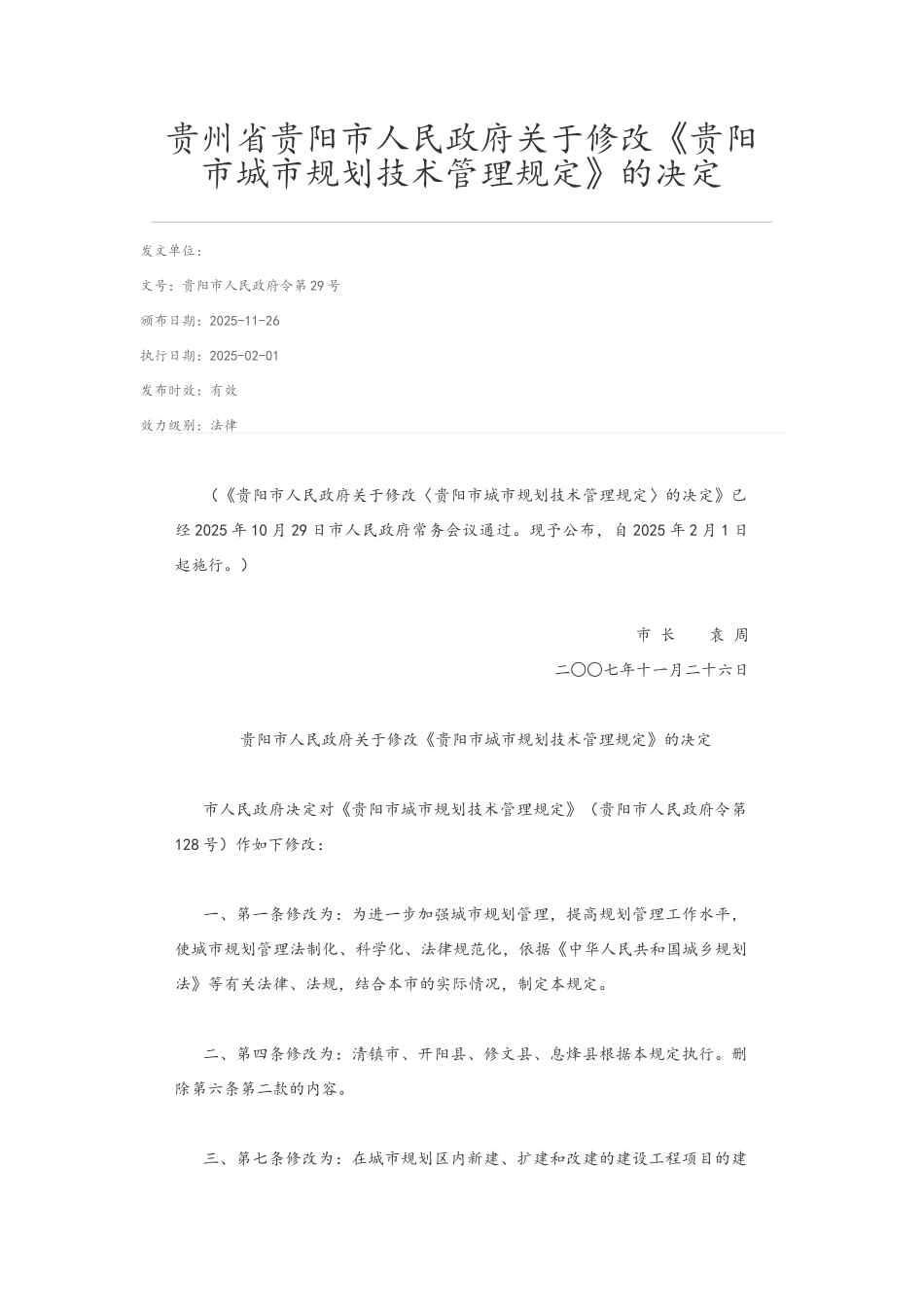 贵州省贵阳市人民政府关于修改《贵阳市城市规划技术管理规定》的决定

发文单位：

文号：贵阳市人民政府令第29号

颁布日期：2025-11-26

执行日期：2025-02-01

发布时效：有效

效力级别：法律

（《贵阳市人民政府关于修改〈贵阳市城市规划技术管理规定〉的决定》已经2025年10月29日市人民政府常务会议通过。现予公布，自2025年2月1日起施行。）

市长　袁周

二〇〇七年十一月二十六日

贵阳市人民政府关于修改《贵阳市城市规划技术管理规定》的决定

市人民政府决定对《贵阳市城市规划技术管理规定》（贵阳市人民政府令第128号）作如下修改：

一、第一条修改为：为进一步加强城市规划管理，提高规划管理工作水平，使城市规划管理法制化、科学化、法律规范化，依据《中华人民共和国城乡规划法》等有关法律、法规，结合本市的实际情况，制定本规定。

二、第四条修改为：清镇市、开阳县、修文县、息烽县根据本规定执行。删除第六条第二款的内容。

三、第七条修改为：在城市规划区内新建、扩建和改建的建设工程项目的建